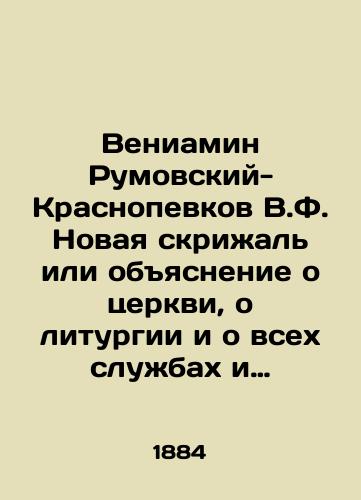 Вениамин Румовский-Краснопевков В.Ф. Новая скрижаль или объяснение о церкви, о литургии и о всех службах и…

1884